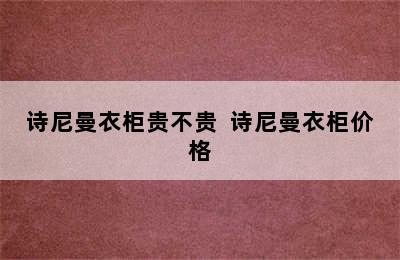 诗尼曼衣柜贵不贵 诗尼曼衣柜价格